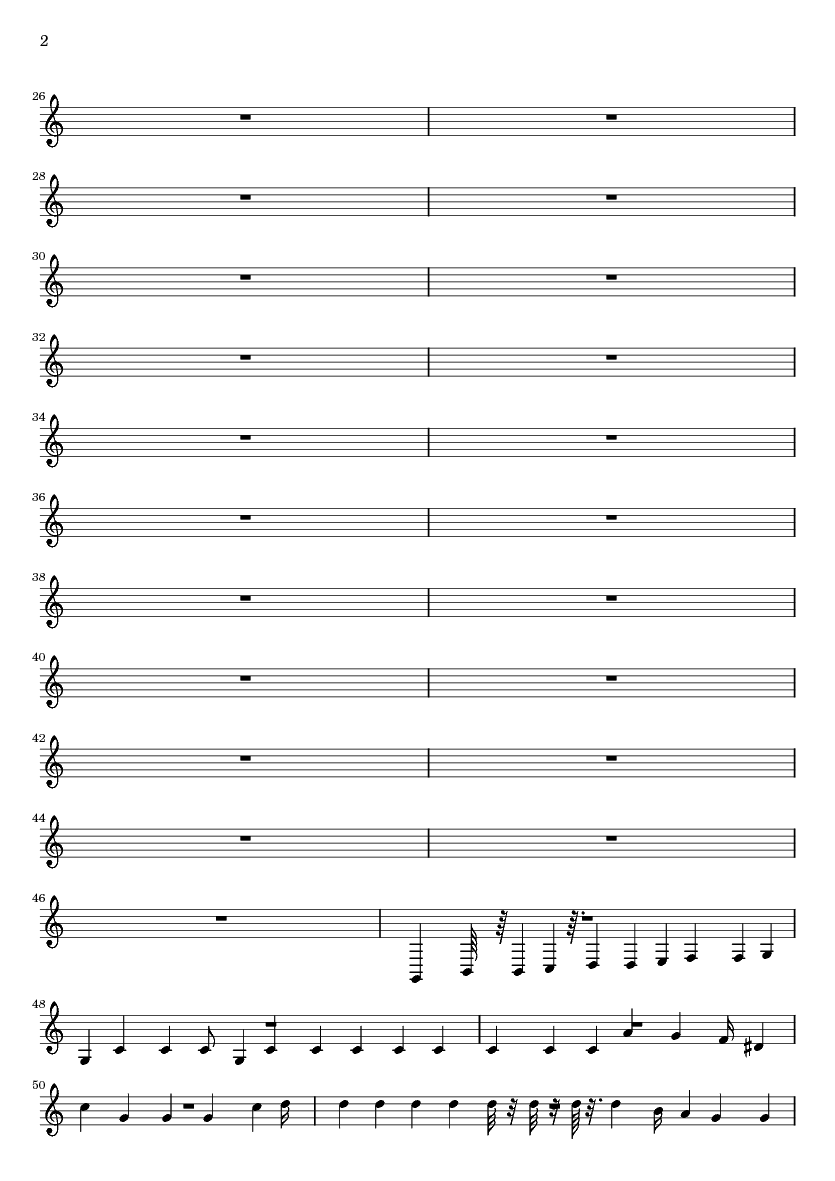 2

26

28

30

32

34

36

38

40

42

44

46

48

50